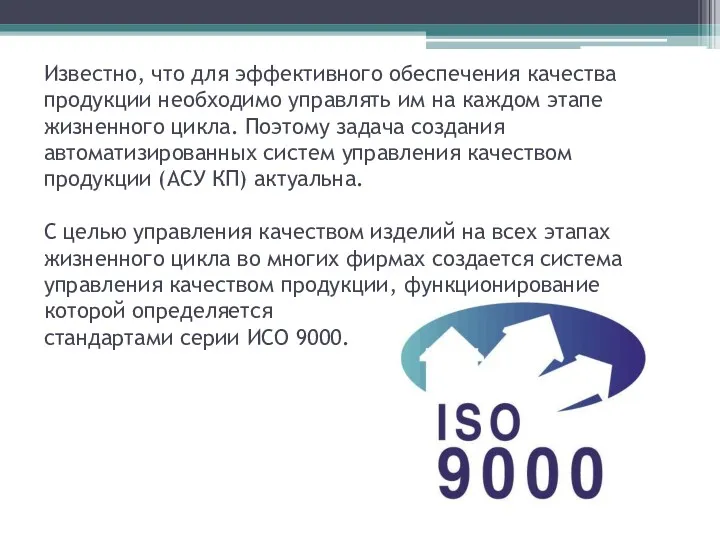 Известно, что для эффективного обеспечения качества продукции необходимо управлять им на каждом этапе жизненного цикла. Поэтому задача создания автоматизированных систем управления качеством продукции (АСУ КП) актуальна.

С целью управления качеством изделий на всех этапах жизненного цикла во многих фирмах создается система управления качеством продукции, функционирование которой определяется
стандартами серии ИСО 9000.

ISO
9000